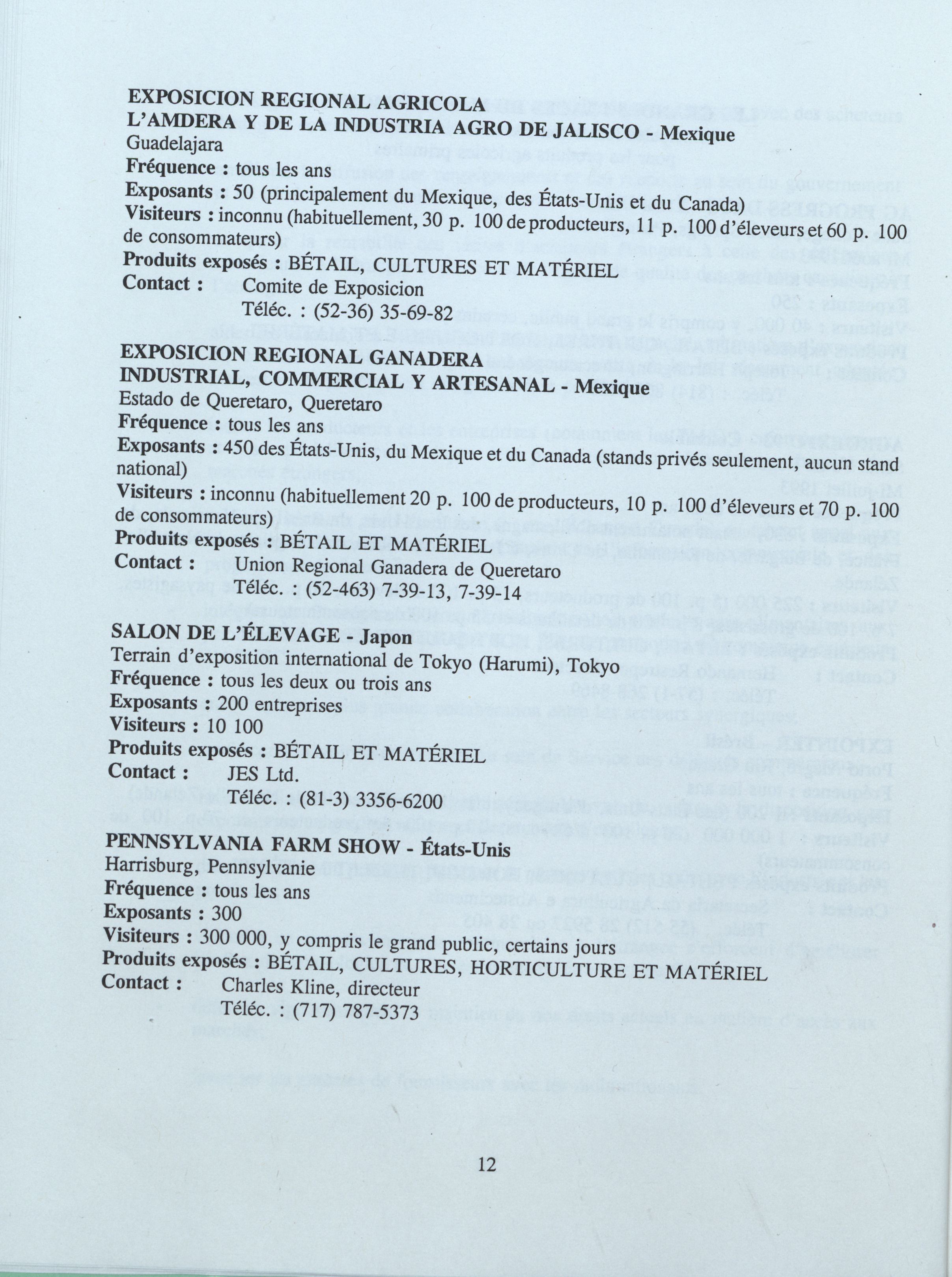 EXPOSICION REGIONAL AGRICOLA
L'AMDERA Y DE LA INDUSTRIA AGRO DE JALISCO - Mexique
Guadelajara
Fréquence : tous les ans
Exposants : 50 (principalement du Mexique, des États-Unis et du Canada)
Visiteurs : inconnu (habituellement, 30 p. 100 de producteurs, 11 p. 100 d'éleveurs et 60 p. 100 de consommateurs)
Produits exposés : BÉTAIL, CULTURES ET MATÉRIEL
Contact : Comite de Exposicion
Téléc. : (52-36) 35-69-82

EXPOSICION REGIONAL GANADERA
INDUSTRIAL, COMMERCIAL Y ARTESANAL - Mexique
Estado de Queretaro, Queretaro
Fréquence : tous les ans
Exposants : 450 des États-Unis, du Mexique et du Canada (stands privés seulement, aucun stand national)
Visiteurs : inconnu (habituellement 20 p. 100 de producteurs, 10 p. 100 d'éleveurs et 70 p. 100 de consommateurs)
Produits exposés : BÉTAIL ET MATÉRIEL
Contact : Union Regional Ganadera de Queretaro
Téléc. : (52-463) 7-39-13, 7-39-14

SALON DE L'ÉLEVAGE - Japon
Terrain d'exposition international de Tokyo (Harumi), Tokyo
Fréquence : tous les deux ou trois ans
Exposants : 200 entreprises
Visiteurs : 10 100
Produits exposés : BÉTAIL ET MATÉRIEL
Contact : JES Ltd.
Téléc. : (81-3) 3356-6200

PENNSYLVANIA FARM SHOW - États-Unis
Harrisburg, Pennsylvanie
Fréquence : tous les ans
Exposants : 300
Visiteurs : 300 000, y compris le grand public, certains jours
Produits exposés : BÉTAIL, CULTURES, HORTICULTURE ET MATÉRIEL
Contact : Charles Kline, directeur
Téléc. : (717) 787-5373

12